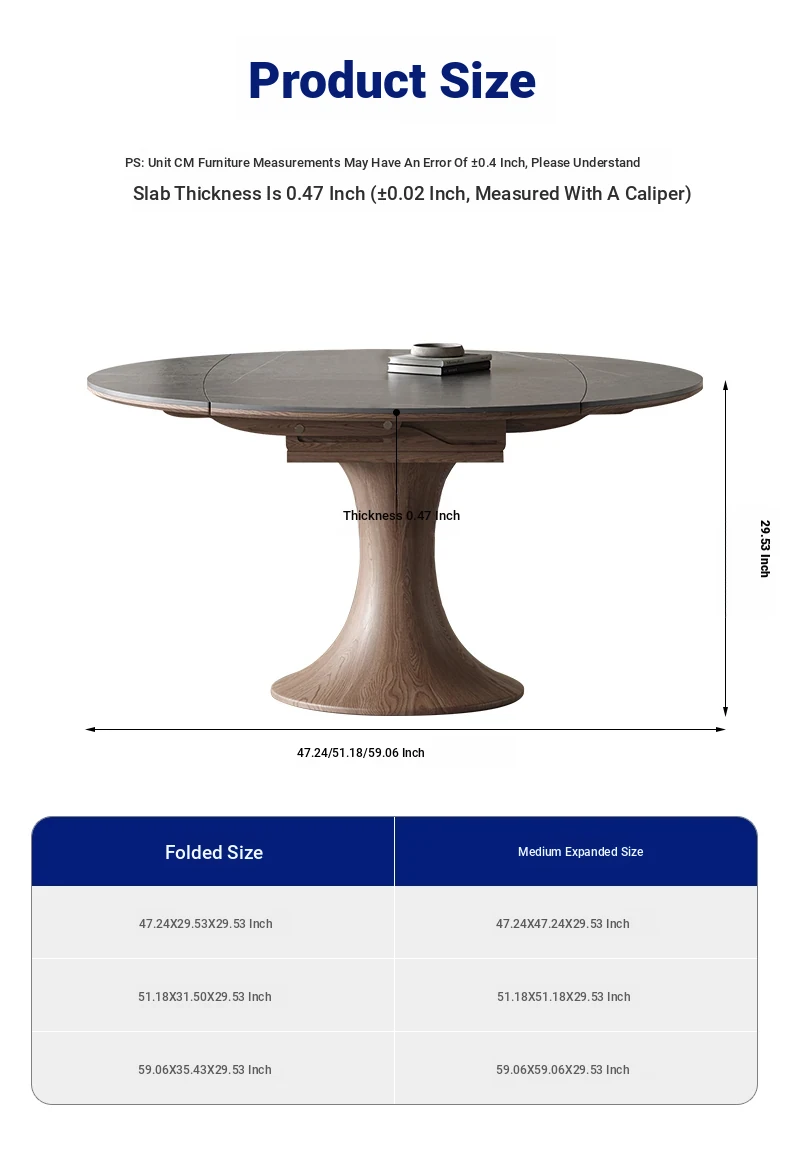 Product Size

PS: Unit CM Furniture Measurements May Have An Error Of ±0.4 Inch, Please Understand

Slab Thickness Is 0.47 Inch (±0.02 Inch, Measured With A Caliper)

Thickness 0.47 Inch

29.53 Inch

47.24/51.18/59.06 Inch

| Folded Size | Medium Expanded Size |
|---|---|
| 47.24X29.53X29.53 Inch | 47.24X47.24X29.53 Inch |
| 51.18X31.50X29.53 Inch | 51.18X51.18X29.53 Inch |
| 59.06X35.43X29.53 Inch | 59.06X59.06X29.53 Inch |